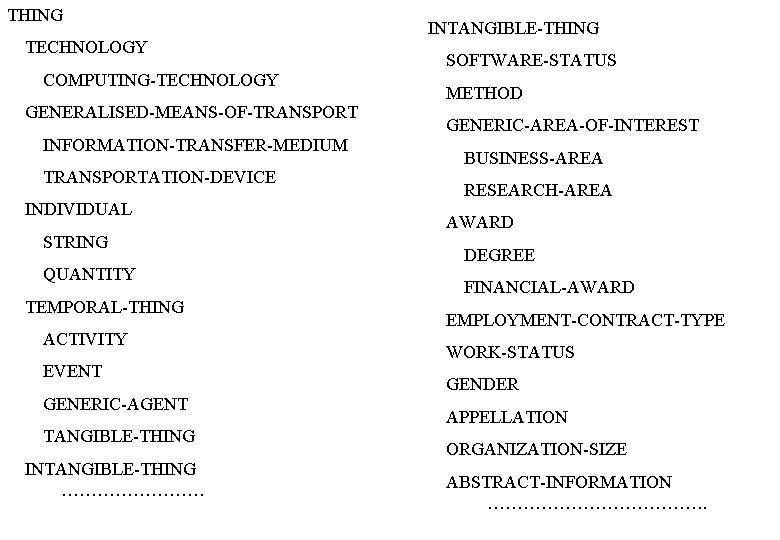 THING

TECHNOLOGY

COMPUTING-TECHNOLOGY

GENERALISED-MEANS-OF-TRANSPORT

INFORMATION-TRANSFER-MEDIUM

TRANSPORTATION-DEVICE

INDIVIDUAL

STRING

QUANTITY

TEMPORAL-THING

ACTIVITY

EVENT

GENERIC-AGENT

TANGIBLE-THING

INTANGIBLE-THING

……………………

INTANGIBLE-THING

SOFTWARE-STATUS

METHOD

GENERIC-AREA-OF-INTEREST

BUSINESS-AREA

RESEARCH-AREA

AWARD

DEGREE

FINANCIAL-AWARD

EMPLOYMENT-CONTRACT-TYPE

WORK-STATUS

GENDER

APPELLATION

ORGANIZATION-SIZE

ABSTRACT-INFORMATION

………………………………